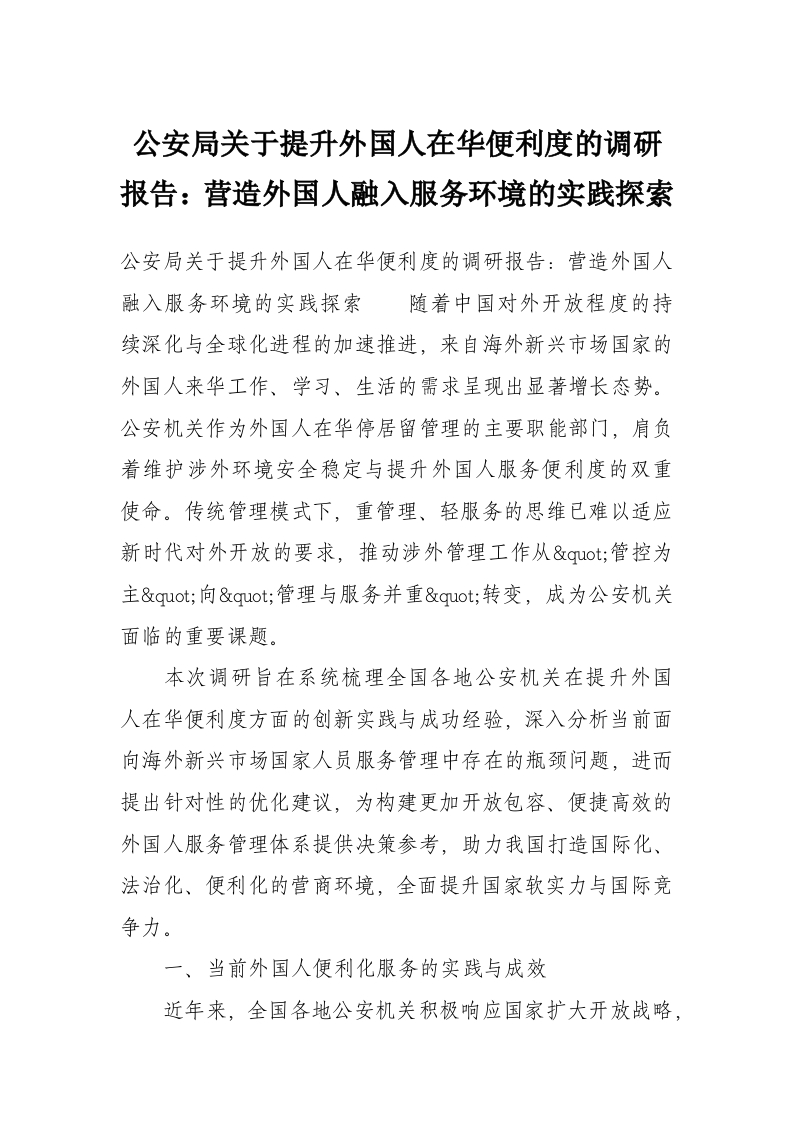 公安局关于提升外国人在华便利度的调研报告：营造外国人融入服务环境的实践探索

公安局关于提升外国人在华便利度的调研报告：营造外国人融入服务环境的实践探索　　随着中国对外开放程度的持续深化与全球化进程的加速推进，来自海外新兴市场国家的外国人来华工作、学习、生活的需求呈现出显著增长态势。公安机关作为外国人在华停居留管理的主要职能部门，肩负着维护涉外环境安全稳定与提升外国人服务便利度的双重使命。传统管理模式下，重管理、轻服务的思维已难以适应新时代对外开放的要求，推动涉外管理工作从&quot;管控为主&quot;向&quot;管理与服务并重&quot;转变，成为公安机关面临的重要课题。

本次调研旨在系统梳理全国各地公安机关在提升外国人在华便利度方面的创新实践与成功经验，深入分析当前面向海外新兴市场国家人员服务管理中存在的瓶颈问题，进而提出针对性的优化建议，为构建更加开放包容、便捷高效的外国人服务管理体系提供决策参考，助力我国打造国际化、法治化、便利化的营商环境，全面提升国家软实力与国际竞争力。

一、当前外国人便利化服务的实践与成效

近年来，全国各地公安机关积极响应国家扩大开放战略，